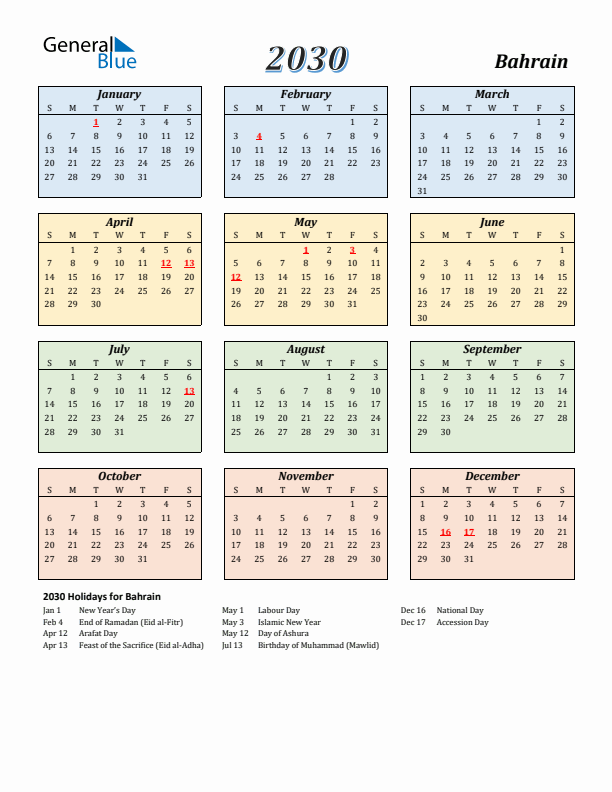 General Blue

2030

Bahrain

January

| S | M | T | W | T | F | S |
|---|---|---|---|---|---|---|
| | | 1 | 2 | 3 | 4 | 5 |
| 6 | 7 | 8 | 9 | 10 | 11 | 12 |
| 13 | 14 | 15 | 16 | 17 | 18 | 19 |
| 20 | 21 | 22 | 23 | 24 | 25 | 26 |
| 27 | 28 | 29 | 30 | 31 | | |

February

| S | M | T | W | T | F | S |
|---|---|---|---|---|---|---|
| | | | | | 1 | 2 |
| 3 | 4 | 5 | 6 | 7 | 8 | 9 |
| 10 | 11 | 12 | 13 | 14 | 15 | 16 |
| 17 | 18 | 19 | 20 | 21 | 22 | 23 |
| 24 | 25 | 26 | 27 | 28 | | |

March

| S | M | T | W | T | F | S |
|---|---|---|---|---|---|---|
| | | | | | 1 | 2 |
| 3 | 4 | 5 | 6 | 7 | 8 | 9 |
| 10 | 11 | 12 | 13 | 14 | 15 | 16 |
| 17 | 18 | 19 | 20 | 21 | 22 | 23 |
| 24 | 25 | 26 | 27 | 28 | 29 | 30 |
| 31 | | | | | | |

April

| S | M | T | W | T | F | S |
|---|---|---|---|---|---|---|
| | 1 | 2 | 3 | 4 | 5 | 6 |
| 7 | 8 | 9 | 10 | 11 | 12 | 13 |
| 14 | 15 | 16 | 17 | 18 | 19 | 20 |
| 21 | 22 | 23 | 24 | 25 | 26 | 27 |
| 28 | 29 | 30 | | | | |

May

| S | M | T | W | T | F | S |
|---|---|---|---|---|---|---|
| | | | 1 | 2 | 3 | 4 |
| 5 | 6 | 7 | 8 | 9 | 10 | 11 |
| 12 | 13 | 14 | 15 | 16 | 17 | 18 |
| 19 | 20 | 21 | 22 | 23 | 24 | 25 |
| 26 | 27 | 28 | 29 | 30 | 31 | |

June

| S | M | T | W | T | F | S |
|---|---|---|---|---|---|---|
| | | | | | | 1 |
| 2 | 3 | 4 | 5 | 6 | 7 | 8 |
| 9 | 10 | 11 | 12 | 13 | 14 | 15 |
| 16 | 17 | 18 | 19 | 20 | 21 | 22 |
| 23 | 24 | 25 | 26 | 27 | 28 | 29 |
| 30 | | | | | | |

July

| S | M | T | W | T | F | S |
|---|---|---|---|---|---|---|
| | 1 | 2 | 3 | 4 | 5 | 6 |
| 7 | 8 | 9 | 10 | 11 | 12 | 13 |
| 14 | 15 | 16 | 17 | 18 | 19 | 20 |
| 21 | 22 | 23 | 24 | 25 | 26 | 27 |
| 28 | 29 | 30 | 31 | | | |

August

| S | M | T | W | T | F | S |
|---|---|---|---|---|---|---|
| | | | | 1 | 2 | 3 |
| 4 | 5 | 6 | 7 | 8 | 9 | 10 |
| 11 | 12 | 13 | 14 | 15 | 16 | 17 |
| 18 | 19 | 20 | 21 | 22 | 23 | 24 |
| 25 | 26 | 27 | 28 | 29 | 30 | 31 |

September

| S | M | T | W | T | F | S |
|---|---|---|---|---|---|---|
| 1 | 2 | 3 | 4 | 5 | 6 | 7 |
| 8 | 9 | 10 | 11 | 12 | 13 | 14 |
| 15 | 16 | 17 | 18 | 19 | 20 | 21 |
| 22 | 23 | 24 | 25 | 26 | 27 | 28 |
| 29 | 30 | | | | | |

October

| S | M | T | W | T | F | S |
|---|---|---|---|---|---|---|
| | | 1 | 2 | 3 | 4 | 5 |
| 6 | 7 | 8 | 9 | 10 | 11 | 12 |
| 13 | 14 | 15 | 16 | 17 | 18 | 19 |
| 20 | 21 | 22 | 23 | 24 | 25 | 26 |
| 27 | 28 | 29 | 30 | 31 | | |

November

| S | M | T | W | T | F | S |
|---|---|---|---|---|---|---|
| | | | | | 1 | 2 |
| 3 | 4 | 5 | 6 | 7 | 8 | 9 |
| 10 | 11 | 12 | 13 | 14 | 15 | 16 |
| 17 | 18 | 19 | 20 | 21 | 22 | 23 |
| 24 | 25 | 26 | 27 | 28 | 29 | 30 |

December

| S | M | T | W | T | F | S |
|---|---|---|---|---|---|---|
| 1 | 2 | 3 | 4 | 5 | 6 | 7 |
| 8 | 9 | 10 | 11 | 12 | 13 | 14 |
| 15 | 16 | 17 | 18 | 19 | 20 | 21 |
| 22 | 23 | 24 | 25 | 26 | 27 | 28 |
| 29 | 30 | 31 | | | | |

2030 Holidays for Bahrain

Jan 1 New Year's Day
Feb 4 End of Ramadan (Eid al-Fitr)
Apr 12 Arafat Day
Apr 13 Feast of the Sacrifice (Eid al-Adha)

May 1 Labour Day
May 3 Islamic New Year
May 12 Day of Ashura
Jul 13 Birthday of Muhammad (Mawlid)

Dec 16 National Day
Dec 17 Accession Day